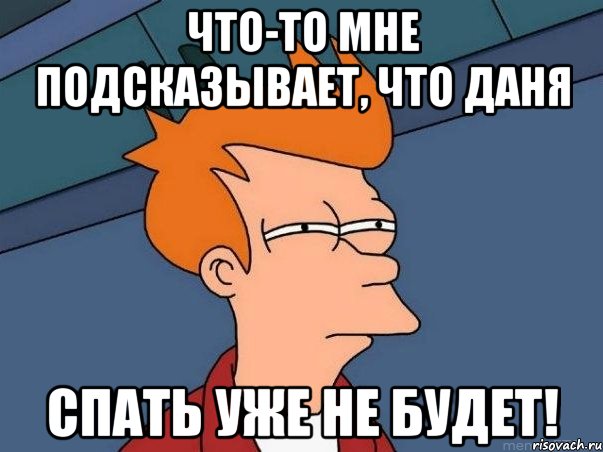 ЧТО-ТО МНЕ ПОДСКАЗЫВАЕТ, ЧТО ДАНЯ

СПАТЬ УЖЕ НЕ БУДЕТ!

risovach.ru